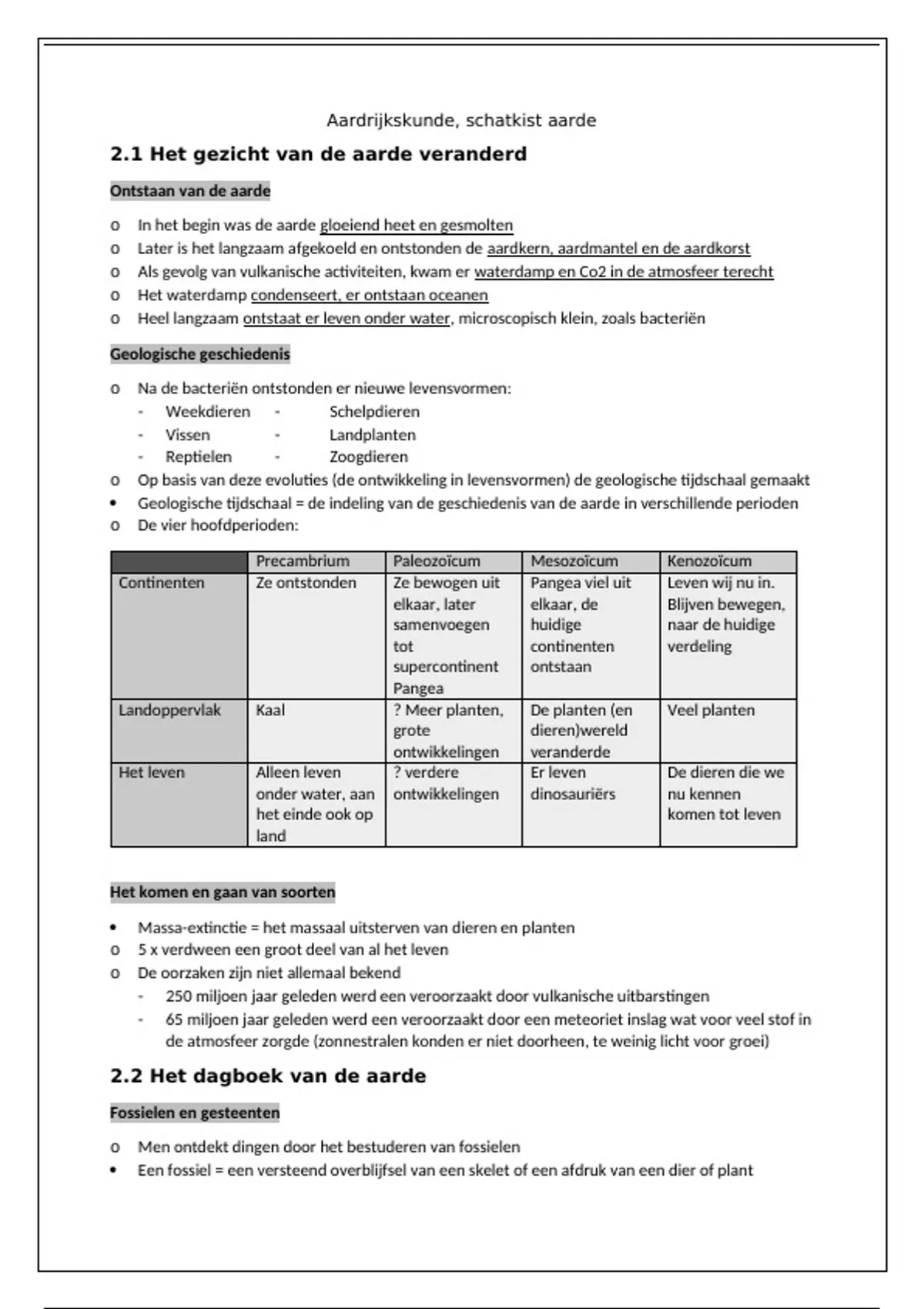 Aardrijkskunde, schatkist aarde

2.1 Het gezicht van de aarde veranderd

Ontstaan van de aarde

o In het begin was de aarde gloeiend heet en gesmolten
o Later is het langzaam afgekoeld en ontstonden de aardkern, aardmantel en de aardkorst
o Als gevolg van vulkanische activiteiten, kwam er waterdamp en Co2 in de atmosfeer terecht
o Het waterdamp condenseert, er ontstaan oceanen
o Heel langzaam ontstaat er leven onder water, microscopisch klein, zoals bacteriën

Geologische geschiedenis

o Na de bacteriën ontstonden er nieuwe levensvormen:
- Weekdieren - Schelpdieren
- Vissen - Landplanten
- Reptielen - Zoogdieren
o Op basis van deze evoluties (de ontwikkeling in levensvormen) de geologische tijdschaal gemaakt
• Geologische tijdschaal = de indeling van de geschiedenis van de aarde in verschillende perioden
o De vier hoofdperioden:

| | Precambrium | Paleozoïcum | Mesozoïcum | Kenozoïcum |
|---|---|---|---|---|
| Continenten | Ze ontstonden | Ze bewogen uit elkaar, later samenvoegen tot supercontinent Pangea | Pangea viel uit elkaar, de huidige continenten ontstaan | Leven wij nu in. Blijven bewegen, naar de huidige verdeling |
| Landoppervlak | Kaal | ? Meer planten, grote ontwikkelingen | De planten (en dieren)wereld veranderde | Veel planten |
| Het leven | Alleen leven onder water, aan het einde ook op land | ? verdere ontwikkelingen | Er leven dinosauriërs | De dieren die we nu kennen komen tot leven |

Het komen en gaan van soorten

• Massa-extinctie = het massaal uitsterven van dieren en planten
o 5 x verdween een groot deel van al het leven
o De oorzaken zijn niet allemaal bekend
- 250 miljoen jaar geleden werd een veroorzaakt door vulkanische uitbarstingen
- 65 miljoen jaar geleden werd een veroorzaakt door een meteoriet inslag wat voor veel stof in de atmosfeer zorgde (zonnestralen konden er niet doorheen, te weinig licht voor groei)

2.2 Het dagboek van de aarde

Fossielen en gesteenten

o Men ontdekt dingen door het bestuderen van fossielen
• Een fossiel = een versteend overblijfsel van een skelet of een afdruk van een dier of plant